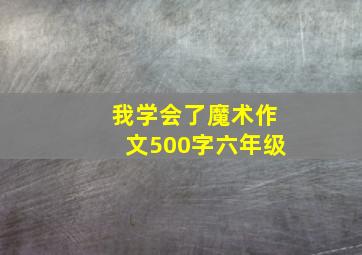 我学会了魔术作文500字六年级